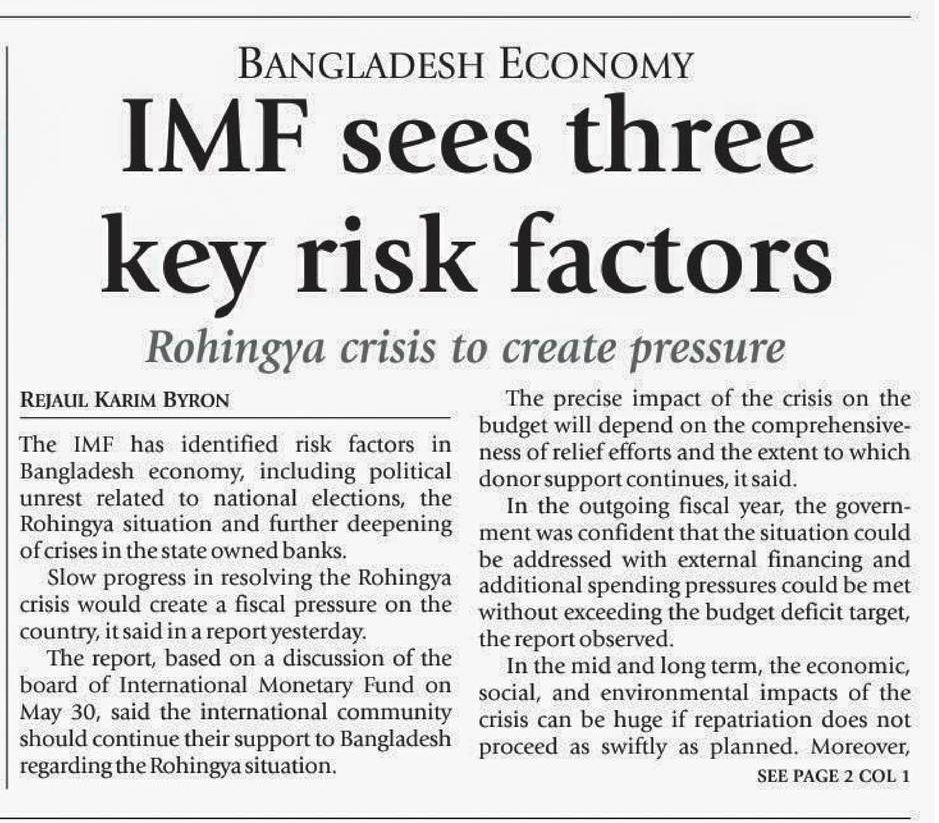 BANGLADESH ECONOMY

IMF sees three key risk factors

Rohingya crisis to create pressure

REJAUL KARIM BYRON

The IMF has identified risk factors in Bangladesh economy, including political unrest related to national elections, the Rohingya situation and further deepening of crises in the state owned banks.

Slow progress in resolving the Rohingya crisis would create a fiscal pressure on the country, it said in a report yesterday.

The report, based on a discussion of the board of International Monetary Fund on May 30, said the international community should continue their support to Bangladesh regarding the Rohingya situation.

The precise impact of the crisis on the budget will depend on the comprehensiveness of relief efforts and the extent to which donor support continues, it said.

In the outgoing fiscal year, the government was confident that the situation could be addressed with external financing and additional spending pressures could be met without exceeding the budget deficit target, the report observed.

In the mid and long term, the economic, social, and environmental impacts of the crisis can be huge if repatriation does not proceed as swiftly as planned. Moreover,

SEE PAGE 2 COL 1